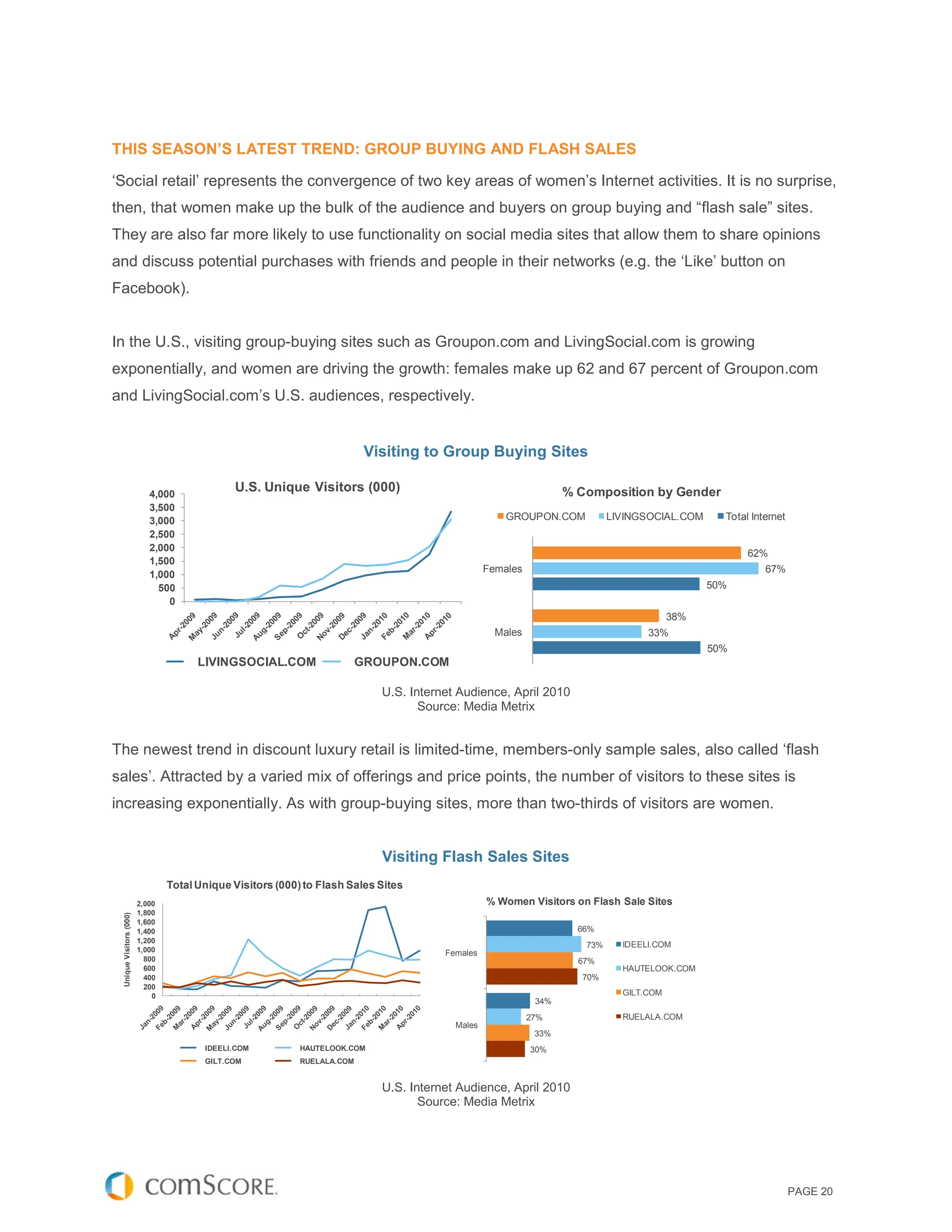 THIS SEASON'S LATEST TREND: GROUP BUYING AND FLASH SALES

'Social retail' represents the convergence of two key areas of women's Internet activities. It is no surprise, then, that women make up the bulk of the audience and buyers on group buying and "flash sale" sites. They are also far more likely to use functionality on social media sites that allow them to share opinions and discuss potential purchases with friends and people in their networks (e.g. the 'Like' button on Facebook).

In the U.S., visiting group-buying sites such as Groupon.com and LivingSocial.com is growing exponentially, and women are driving the growth: females make up 62 and 67 percent of Groupon.com and LivingSocial.com's U.S. audiences, respectively.

Visiting to Group Buying Sites

U.S. Unique Visitors (000)

4,000
3,500
3,000
2,500
2,000
1,500
1,000
500
0

Apr-2009 May-2009 Jun-2009 Jul-2009 Aug-2009 Sep-2009 Oct-2009 Nov-2009 Dec-2009 Jan-2010 Feb-2010 Mar-2010 Apr-2010

LIVINGSOCIAL.COM GROUPON.COM

% Composition by Gender

GROUPON.COM LIVINGSOCIAL.COM Total Internet

Females 62% 67% 50%

Males 38% 33% 50%

U.S. Internet Audience, April 2010
Source: Media Metrix

The newest trend in discount luxury retail is limited-time, members-only sample sales, also called 'flash sales'. Attracted by a varied mix of offerings and price points, the number of visitors to these sites is increasing exponentially. As with group-buying sites, more than two-thirds of visitors are women.

Visiting Flash Sales Sites

Total Unique Visitors (000) to Flash Sales Sites

Unique Visitors (000)

2,000
1,800
1,600
1,400
1,200
1,000
800
600
400
200
0

Jan-2009 Feb-2009 Mar-2009 Apr-2009 May-2009 Jun-2009 Jul-2009 Aug-2009 Sep-2009 Oct-2009 Nov-2009 Dec-2009 Jan-2010 Feb-2010 Mar-2010 Apr-2010

IDEELI.COM HAUTELOOK.COM
GILT.COM RUELALA.COM

% Women Visitors on Flash Sale Sites

Females 66% 73% 67% 70%

Males 34% 27% 33% 30%

IDEELI.COM
HAUTELOOK.COM
GILT.COM
RUELALA.COM

U.S. Internet Audience, April 2010
Source: Media Metrix

comSCORE.

PAGE 20